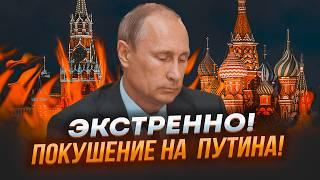 ЭКСТРЕННО!
ПОКУШЕНИЕ НА ПУТИНА!